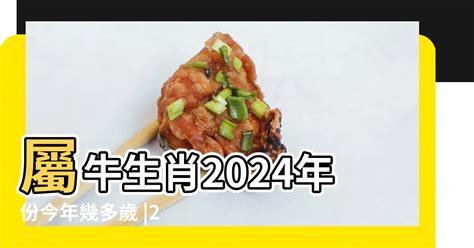 屬牛生肖2024年份今年幾多歲 |2